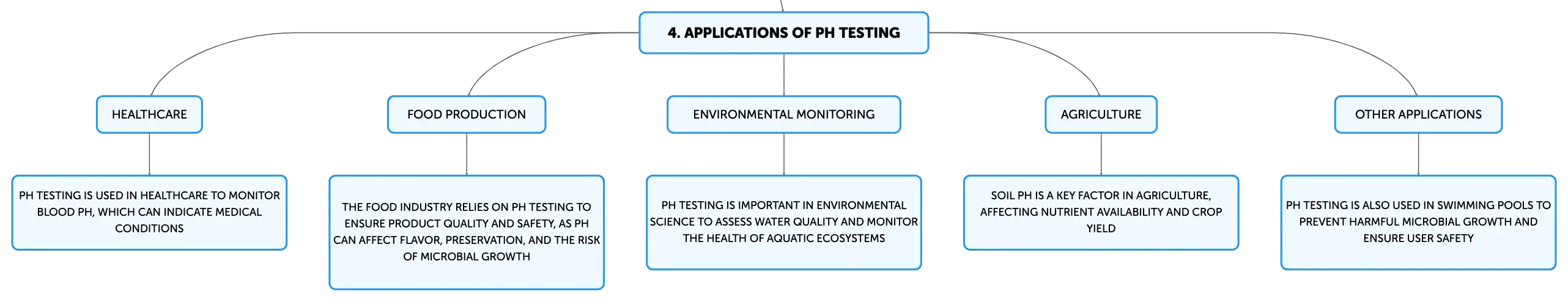 4. APPLICATIONS OF PH TESTING

HEALTHCARE

PH TESTING IS USED IN HEALTHCARE TO MONITOR BLOOD PH, WHICH CAN INDICATE MEDICAL CONDITIONS

FOOD PRODUCTION

THE FOOD INDUSTRY RELIES ON PH TESTING TO ENSURE PRODUCT QUALITY AND SAFETY, AS PH CAN AFFECT FLAVOR, PRESERVATION, AND THE RISK OF MICROBIAL GROWTH

ENVIRONMENTAL MONITORING

PH TESTING IS IMPORTANT IN ENVIRONMENTAL SCIENCE TO ASSESS WATER QUALITY AND MONITOR THE HEALTH OF AQUATIC ECOSYSTEMS

AGRICULTURE

SOIL PH IS A KEY FACTOR IN AGRICULTURE, AFFECTING NUTRIENT AVAILABILITY AND CROP YIELD

OTHER APPLICATIONS

PH TESTING IS ALSO USED IN SWIMMING POOLS TO PREVENT HARMFUL MICROBIAL GROWTH AND ENSURE USER SAFETY